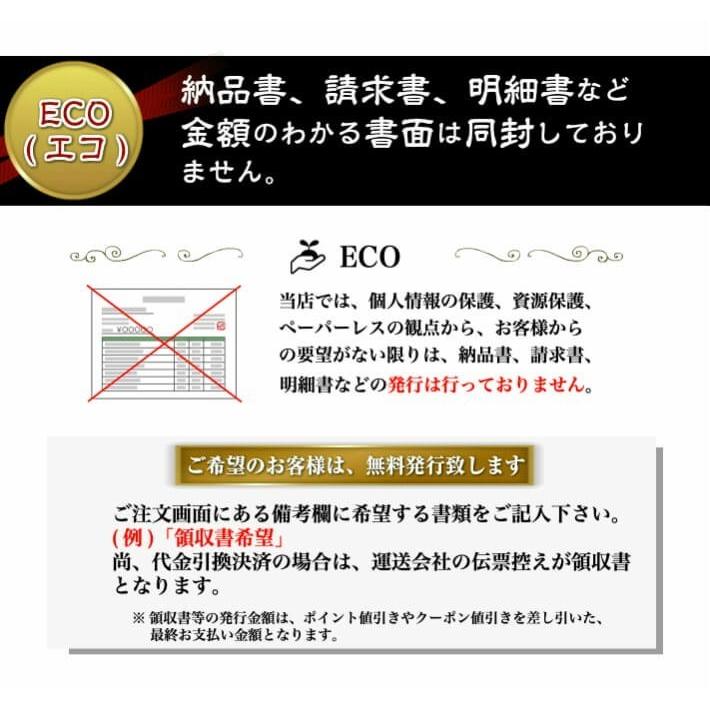 ECO
(エコ)

納品書、請求書、明細書など金額のわかる書面は同封しておりません。

ECO

¥00000

当店では、個人情報の保護、資源保護、ペーパーレスの観点から、お客様からの要望がない限りは、納品書、請求書、明細書などの発行は行っておりません。

ご希望のお客様は、無料発行致します

ご注文画面にある備考欄に希望する書類をご記入下さい。
(例)「領収書希望」
尚、代金引換決済の場合は、運送会社の伝票控えが領収書となります。

※ 領収書等の発行金額は、ポイント値引きやクーポン値引きを差し引いた、最終お支払い金額となります。